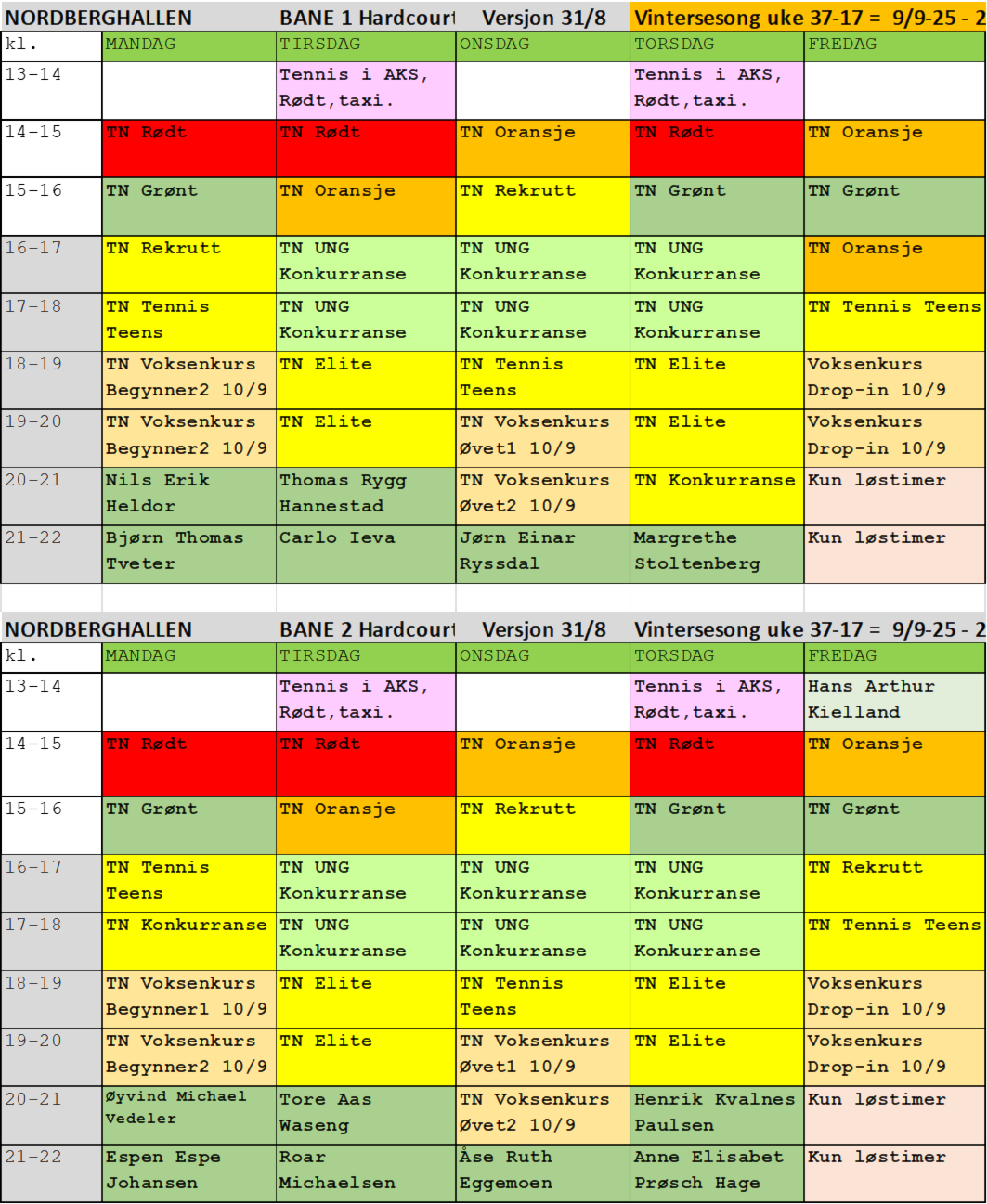 NORDBERGHALLEN BANE 1 Hardcourt Versjon 31/8 Vintersesong uke 37-17 = 9/9-25 - 2

| kl. | MANDAG | TIRSDAG | ONSDAG | TORSDAG | FREDAG |
|---|---|---|---|---|---|
| 13-14 | | Tennis i AKS, Rødt,taxi. | | Tennis i AKS, Rødt,taxi. | |
| 14-15 | TN Rødt | TN Rødt | TN Oransje | TN Rødt | TN Oransje |
| 15-16 | TN Grønt | TN Oransje | TN Rekrutt | TN Grønt | TN Grønt |
| 16-17 | TN Rekrutt | TN UNG Konkurranse | TN UNG Konkurranse | TN UNG Konkurranse | TN Oransje |
| 17-18 | TN Tennis Teens | TN UNG Konkurranse | TN UNG Konkurranse | TN UNG Konkurranse | TN Tennis Teens |
| 18-19 | TN Voksenkurs Begynner2 10/9 | TN Elite | TN Tennis Teens | TN Elite | Voksenkurs Drop-in 10/9 |
| 19-20 | TN Voksenkurs Begynner2 10/9 | TN Elite | TN Voksenkurs Øvet1 10/9 | TN Elite | Voksenkurs Drop-in 10/9 |
| 20-21 | Nils Erik Heldor | Thomas Rygg Hannestad | TN Voksenkurs Øvet2 10/9 | TN Konkurranse | Kun løstimer |
| 21-22 | Bjørn Thomas Tveter | Carlo Ieva | Jørn Einar Ryssdal | Margrethe Stoltenberg | Kun løstimer |

NORDBERGHALLEN BANE 2 Hardcourt Versjon 31/8 Vintersesong uke 37-17 = 9/9-25 - 2

| kl. | MANDAG | TIRSDAG | ONSDAG | TORSDAG | FREDAG |
|---|---|---|---|---|---|
| 13-14 | | Tennis i AKS, Rødt,taxi. | | Tennis i AKS, Rødt,taxi. | Hans Arthur Kielland |
| 14-15 | TN Rødt | TN Rødt | TN Oransje | TN Rødt | TN Oransje |
| 15-16 | TN Grønt | TN Oransje | TN Rekrutt | TN Grønt | TN Grønt |
| 16-17 | TN Tennis Teens | TN UNG Konkurranse | TN UNG Konkurranse | TN UNG Konkurranse | TN Rekrutt |
| 17-18 | TN Konkurranse | TN UNG Konkurranse | TN UNG Konkurranse | TN UNG Konkurranse | TN Tennis Teens |
| 18-19 | TN Voksenkurs Begynner1 10/9 | TN Elite | TN Tennis Teens | TN Elite | Voksenkurs Drop-in 10/9 |
| 19-20 | TN Voksenkurs Begynner2 10/9 | TN Elite | TN Voksenkurs Øvet1 10/9 | TN Elite | Voksenkurs Drop-in 10/9 |
| 20-21 | Øyvind Michael Vedeler | Tore Aas Waseng | TN Voksenkurs Øvet2 10/9 | Henrik Kvalnes Paulsen | Kun løstimer |
| 21-22 | Espen Espe Johansen | Roar Michaelsen | Åse Ruth Eggemoen | Anne Elisabet Prøsch Hage | Kun løstimer |